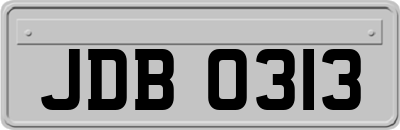 JDB 0313